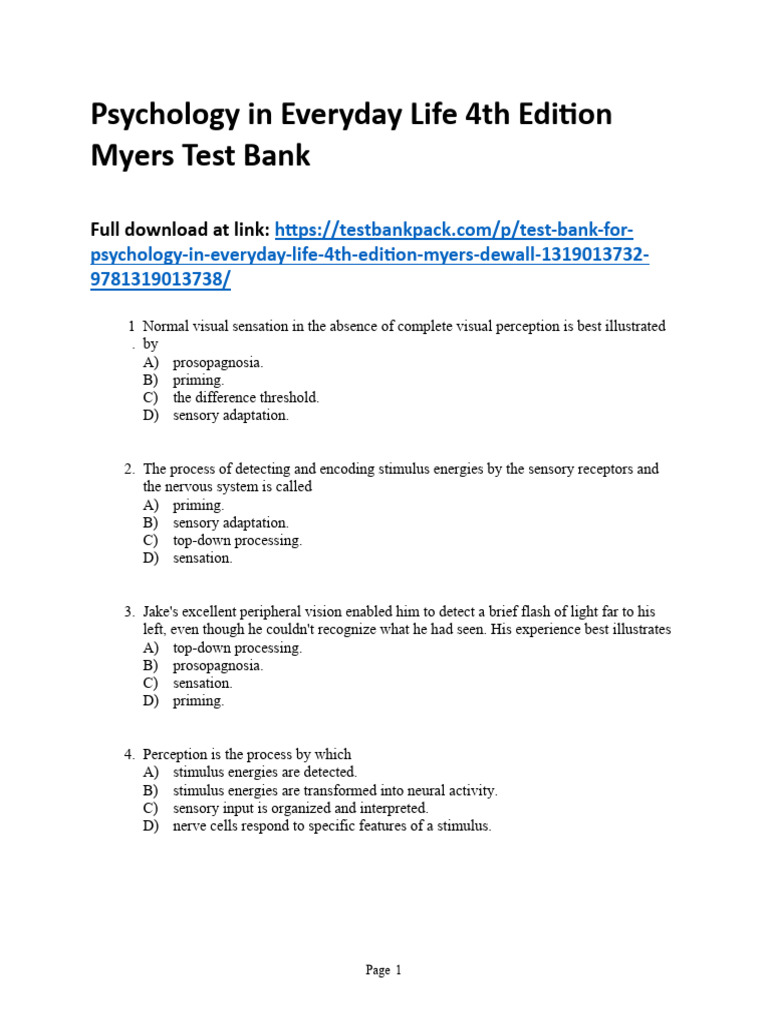 Psychology in Everyday Life 4th Edition Myers Test Bank

Full download at link: https://testbankpack.com/p/test-bank-for-psychology-in-everyday-life-4th-edition-myers-dewall-1319013732-9781319013738/

1. Normal visual sensation in the absence of complete visual perception is best illustrated by
A) prosopagnosia.
B) priming.
C) the difference threshold.
D) sensory adaptation.

2. The process of detecting and encoding stimulus energies by the sensory receptors and the nervous system is called
A) priming.
B) sensory adaptation.
C) top-down processing.
D) sensation.

3. Jake's excellent peripheral vision enabled him to detect a brief flash of light far to his left, even though he couldn't recognize what he had seen. His experience best illustrates
A) top-down processing.
B) prosopagnosia.
C) sensation.
D) priming.

4. Perception is the process by which
A) stimulus energies are detected.
B) stimulus energies are transformed into neural activity.
C) sensory input is organized and interpreted.
D) nerve cells respond to specific features of a stimulus.

Page 1